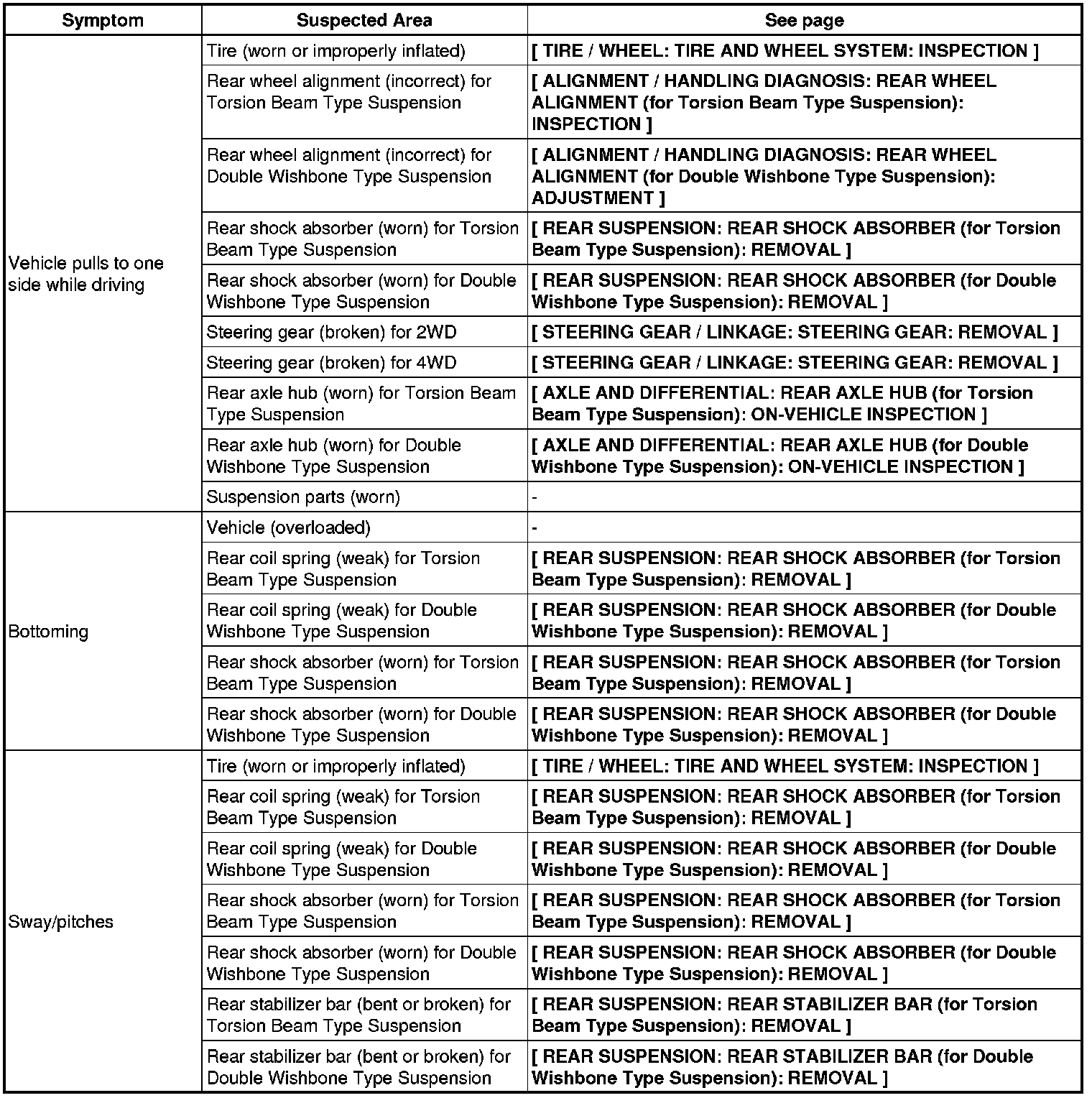 | Symptom | Suspected Area | See page |
|---|---|---|
| Vehicle pulls to one side while driving | Tire (worn or improperly inflated) | [ TIRE / WHEEL: TIRE AND WHEEL SYSTEM: INSPECTION ] |
| | Rear wheel alignment (incorrect) for Torsion Beam Type Suspension | [ ALIGNMENT / HANDLING DIAGNOSIS: REAR WHEEL ALIGNMENT (for Torsion Beam Type Suspension): INSPECTION ] |
| | Rear wheel alignment (incorrect) for Double Wishbone Type Suspension | [ ALIGNMENT / HANDLING DIAGNOSIS: REAR WHEEL ALIGNMENT (for Double Wishbone Type Suspension): ADJUSTMENT ] |
| | Rear shock absorber (worn) for Torsion Beam Type Suspension | [ REAR SUSPENSION: REAR SHOCK ABSORBER (for Torsion Beam Type Suspension): REMOVAL ] |
| | Rear shock absorber (worn) for Double Wishbone Type Suspension | [ REAR SUSPENSION: REAR SHOCK ABSORBER (for Double Wishbone Type Suspension): REMOVAL ] |
| | Steering gear (broken) for 2WD | [ STEERING GEAR / LINKAGE: STEERING GEAR: REMOVAL ] |
| | Steering gear (broken) for 4WD | [ STEERING GEAR / LINKAGE: STEERING GEAR: REMOVAL ] |
| | Rear axle hub (worn) for Torsion Beam Type Suspension | [ AXLE AND DIFFERENTIAL: REAR AXLE HUB (for Torsion Beam Type Suspension): ON-VEHICLE INSPECTION ] |
| | Rear axle hub (worn) for Double Wishbone Type Suspension | [ AXLE AND DIFFERENTIAL: REAR AXLE HUB (for Double Wishbone Type Suspension): ON-VEHICLE INSPECTION ] |
| | Suspension parts (worn) | - |
| Bottoming | Vehicle (overloaded) | - |
| | Rear coil spring (weak) for Torsion Beam Type Suspension | [ REAR SUSPENSION: REAR SHOCK ABSORBER (for Torsion Beam Type Suspension): REMOVAL ] |
| | Rear coil spring (weak) for Double Wishbone Type Suspension | [ REAR SUSPENSION: REAR SHOCK ABSORBER (for Double Wishbone Type Suspension): REMOVAL ] |
| | Rear shock absorber (worn) for Torsion Beam Type Suspension | [ REAR SUSPENSION: REAR SHOCK ABSORBER (for Torsion Beam Type Suspension): REMOVAL ] |
| | Rear shock absorber (worn) for Double Wishbone Type Suspension | [ REAR SUSPENSION: REAR SHOCK ABSORBER (for Double Wishbone Type Suspension): REMOVAL ] |
| Sway/pitches | Tire (worn or improperly inflated) | [ TIRE / WHEEL: TIRE AND WHEEL SYSTEM: INSPECTION ] |
| | Rear coil spring (weak) for Torsion Beam Type Suspension | [ REAR SUSPENSION: REAR SHOCK ABSORBER (for Torsion Beam Type Suspension): REMOVAL ] |
| | Rear coil spring (weak) for Double Wishbone Type Suspension | [ REAR SUSPENSION: REAR SHOCK ABSORBER (for Double Wishbone Type Suspension): REMOVAL ] |
| | Rear shock absorber (worn) for Torsion Beam Type Suspension | [ REAR SUSPENSION: REAR SHOCK ABSORBER (for Torsion Beam Type Suspension): REMOVAL ] |
| | Rear shock absorber (worn) for Double Wishbone Type Suspension | [ REAR SUSPENSION: REAR SHOCK ABSORBER (for Double Wishbone Type Suspension): REMOVAL ] |
| | Rear stabilizer bar (bent or broken) for Torsion Beam Type Suspension | [ REAR SUSPENSION: REAR STABILIZER BAR (for Torsion Beam Type Suspension): REMOVAL ] |
| | Rear stabilizer bar (bent or broken) for Double Wishbone Type Suspension | [ REAR SUSPENSION: REAR STABILIZER BAR (for Double Wishbone Type Suspension): REMOVAL ] |